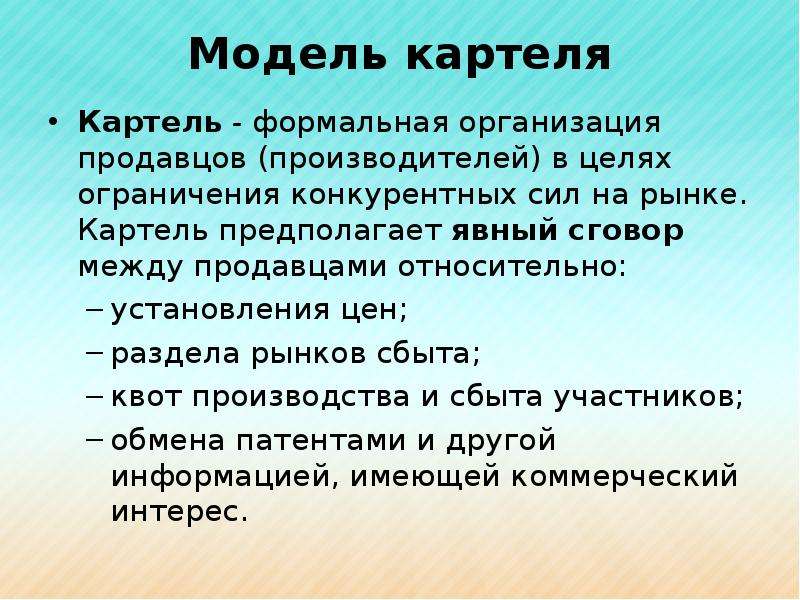 Модель картеля

• Картель - формальная организация продавцов (производителей) в целях ограничения конкурентных сил на рынке. Картель предполагает явный сговор между продавцами относительно:
– установления цен;
– раздела рынков сбыта;
– квот производства и сбыта участников;
– обмена патентами и другой информацией, имеющей коммерческий интерес.